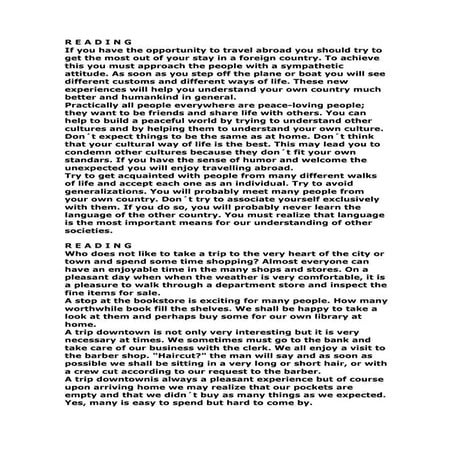 R E A D I N G
If you have the opportunity to travel abroad you should try to get the most out of your stay in a foreign country. To achieve this you must approach the people with a sympathetic attitude. As soon as you step off the plane or boat you will see different customs and different ways of life. These new experiences will help you understand your own country much better and humankind in general.
Practically all people everywhere are peace-loving people; they want to be friends and share life with others. You can help to build a peaceful world by trying to understand other cultures and by helping them to understand your own culture. Don´t expect things to be the same as at home. Don´t think that your cultural way of life is the best. This may lead you to condemn other cultures because they don´t fit your own standars. If you have the sense of humor and welcome the unexpected you will enjoy travelling abroad.
Try to get acquainted with people from many different walks of life and accept each one as an individual. Try to avoid generalizations. You will probably meet many people from your own country. Don´t try to associate yourself exclusively with them. If you do so, you will probably never learn the language of the other country. You must realize that language is the most important means for our understanding of other societies.

R E A D I N G
Who does not like to take a trip to the very heart of the city or town and spend some time shopping? Almost everyone can have an enjoyable time in the many shops and stores. On a pleasant day when when the weather is very comfortable, it is a pleasure to walk through a department store and inspect the fine items for sale.
A stop at the bookstore is exciting for many people. How many worthwhile book fill the shelves. We shall be happy to take a look at them and perhaps buy some for our own library at home.
A trip downtown is not only very interesting but it is very necessary at times. We sometimes must go to the bank and take care of our business with the clerk. We all enjoy a visit to the barber shop. "Haircut?" the man will say and as soon as possible we shall be sitting in a very long or short hair, or with a crew cut according to our request to the barber.
A trip downtownis always a pleasant experience but of course upon arriving home we may realize that our pockets are empty and that we didn´t buy as many things as we expected. Yes, many is easy to spend but hard to come by.